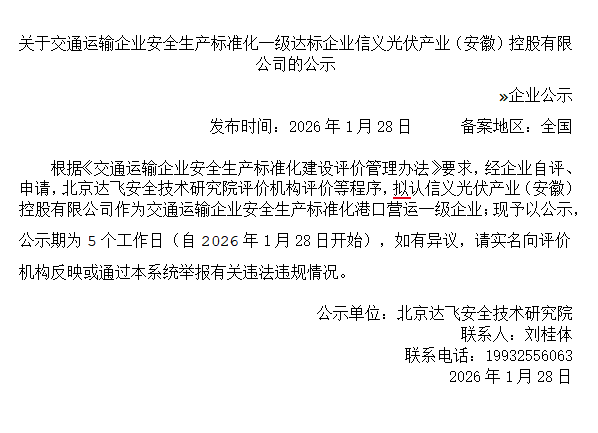 关于交通运输企业安全生产标准化一级达标企业信义光伏产业（安徽）控股有限公司的公示

»企业公示

发布时间：2026年1月28日　　备案地区：全国

根据《交通运输企业安全生产标准化建设评价管理办法》要求，经企业自评、申请，北京达飞安全技术研究院评价机构评价等程序，拟认信义光伏产业（安徽）控股有限公司作为交通运输企业安全生产标准化港口营运一级企业；现予以公示，公示期为5个工作日（自2026年1月28日开始），如有异议，请实名向评价机构反映或通过本系统举报有关违法违规情况。

公示单位：北京达飞安全技术研究院
联系人：刘桂体
联系电话：19932556063
2026年1月28日